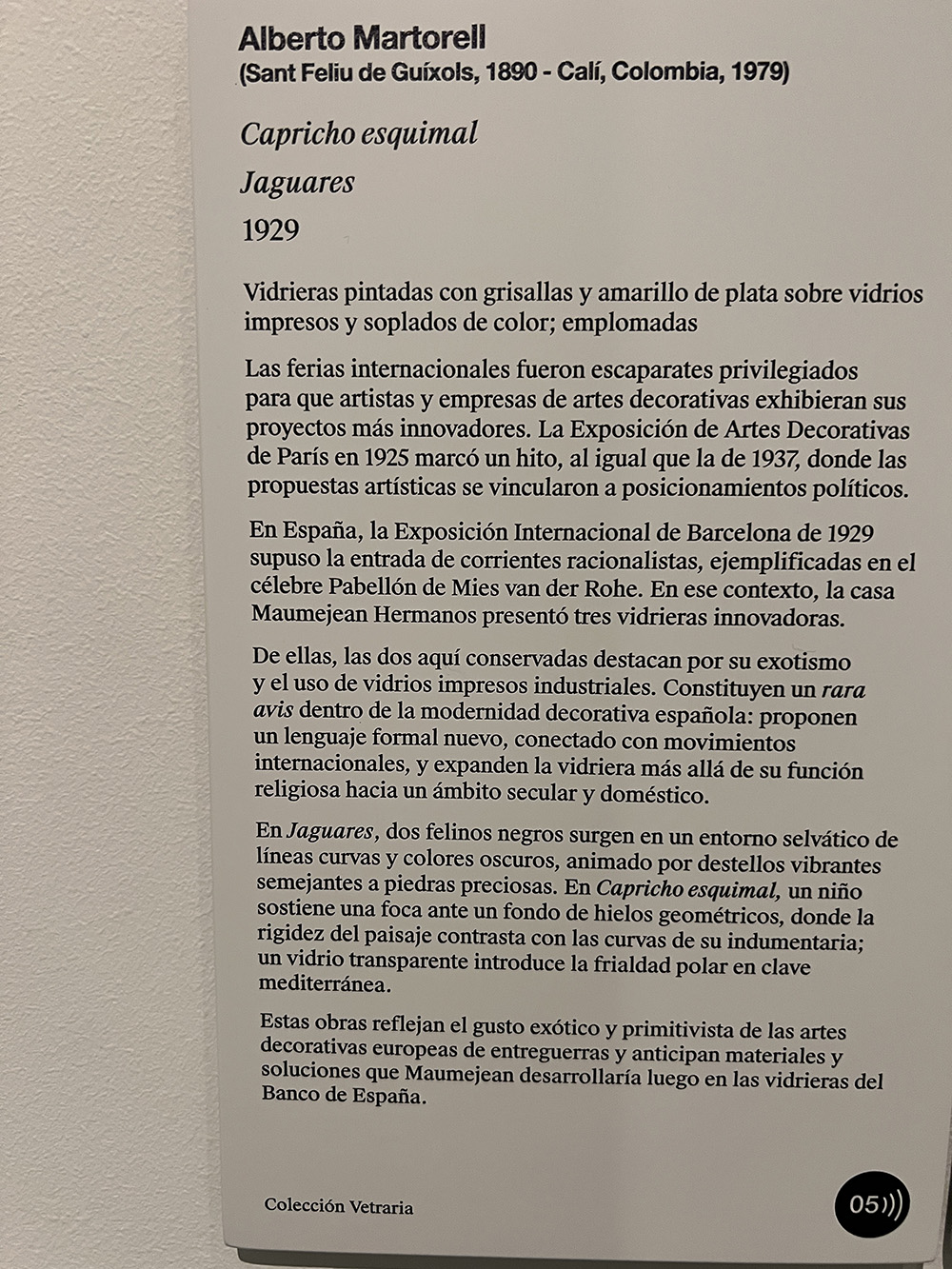 Alberto Martorell
(Sant Feliu de Guíxols, 1890 - Calí, Colombia, 1979)

Capricho esquimal

Jaguares

1929

Vidrieras pintadas con grisallas y amarillo de plata sobre vidrios impresos y soplados de color; emplomadas

Las ferias internacionales fueron escaparates privilegiados para que artistas y empresas de artes decorativas exhibieran sus proyectos más innovadores. La Exposición de Artes Decorativas de París en 1925 marcó un hito, al igual que la de 1937, donde las propuestas artísticas se vincularon a posicionamientos políticos.

En España, la Exposición Internacional de Barcelona de 1929 supuso la entrada de corrientes racionalistas, ejemplificadas en el célebre Pabellón de Mies van der Rohe. En ese contexto, la casa Maumejean Hermanos presentó tres vidrieras innovadoras.

De ellas, las dos aquí conservadas destacan por su exotismo y el uso de vidrios impresos industriales. Constituyen un rara avis dentro de la modernidad decorativa española: proponen un lenguaje formal nuevo, conectado con movimientos internacionales, y expanden la vidriera más allá de su función religiosa hacia un ámbito secular y doméstico.

En Jaguares, dos felinos negros surgen en un entorno selvático de líneas curvas y colores oscuros, animado por destellos vibrantes semejantes a piedras preciosas. En Capricho esquimal, un niño sostiene una foca ante un fondo de hielos geométricos, donde la rigidez del paisaje contrasta con las curvas de su indumentaria; un vidrio transparente introduce la frialdad polar en clave mediterránea.

Estas obras reflejan el gusto exótico y primitivista de las artes decorativas europeas de entreguerras y anticipan materiales y soluciones que Maumejean desarrollaría luego en las vidrieras del Banco de España.

Colección Vetraria

05